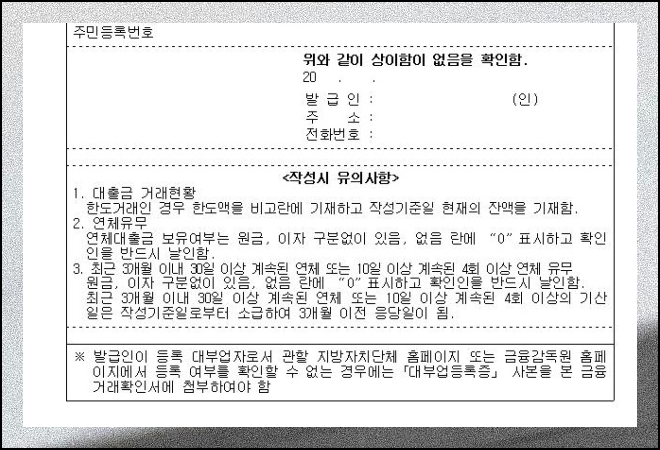 주민등록번호

위와 같이 상이함이 없음을 확인함.
20 . .
발 급 인 : (인)
주 소 :
전화번호 :

<작성시 유의사항>

1. 대출금 거래현황
한도거래인 경우 한도액을 비고란에 기재하고 작성기준일 현재의 잔액을 기재함.
2. 연체유무
연체대출금 보유여부는 원금, 이자 구분없이 있음, 없음 란에 "0" 표시하고 확인인을 반드시 날인함.
3. 최근 3개월 이내 30일 이상 계속된 연체 또는 10일 이상 계속된 4회 이상 연체 유무
원금, 이자 구분없이 있음, 없음 란에 "0" 표시하고 확인인을 반드시 날인함.
최근 3개월 이내 30일 이상 계속된 연체 또는 10일 이상 계속된 4회 이상의 기산일은 작성기준일로부터 소급하여 3개월 이전 응당일이 됨.

※ 발급인이 등록 대부업자로서 관할 지방자치단체 홈페이지 또는 금융감독원 홈페이지에서 등록 여부를 확인할 수 없는 경우에는 「대부업등록증」 사본을 본 금융거래확인서에 첨부하여야 함